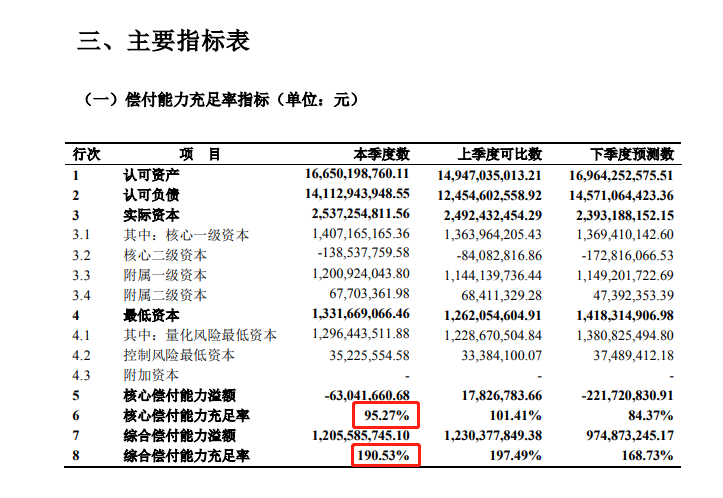 三、主要指标表

（一）偿付能力充足率指标（单位：元）

| 行次 | 项　目 | 本季度数 | 上季度可比数 | 下季度预测数 |
|---|---|---|---|---|
| 1 | 认可资产 | 16,650,198,760.11 | 14,947,035,013.21 | 16,964,252,575.51 |
| 2 | 认可负债 | 14,112,943,948.55 | 12,454,602,558.92 | 14,571,064,423.36 |
| 3 | 实际资本 | 2,537,254,811.56 | 2,492,432,454.29 | 2,393,188,152.15 |
| 3.1 | 其中：核心一级资本 | 1,407,165,165.36 | 1,363,964,205.43 | 1,369,410,142.60 |
| 3.2 | 核心二级资本 | -138,537,759.58 | -84,082,816.86 | -172,816,066.53 |
| 3.3 | 附属一级资本 | 1,200,924,043.80 | 1,144,139,736.44 | 1,149,201,722.69 |
| 3.4 | 附属二级资本 | 67,703,361.98 | 68,411,329.28 | 47,392,353.39 |
| 4 | 最低资本 | 1,331,669,066.46 | 1,262,054,604.91 | 1,418,314,906.98 |
| 4.1 | 其中：量化风险最低资本 | 1,296,443,511.88 | 1,228,670,504.84 | 1,380,825,494.80 |
| 4.2 | 控制风险最低资本 | 35,225,554.58 | 33,384,100.07 | 37,489,412.18 |
| 4.3 | 附加资本 | - | - | - |
| 5 | 核心偿付能力溢额 | -63,041,660.68 | 17,826,783.66 | -221,720,830.91 |
| 6 | 核心偿付能力充足率 | 95.27% | 101.41% | 84.37% |
| 7 | 综合偿付能力溢额 | 1,205,585,745.10 | 1,230,377,849.38 | 974,873,245.17 |
| 8 | 综合偿付能力充足率 | 190.53% | 197.49% | 168.73% |